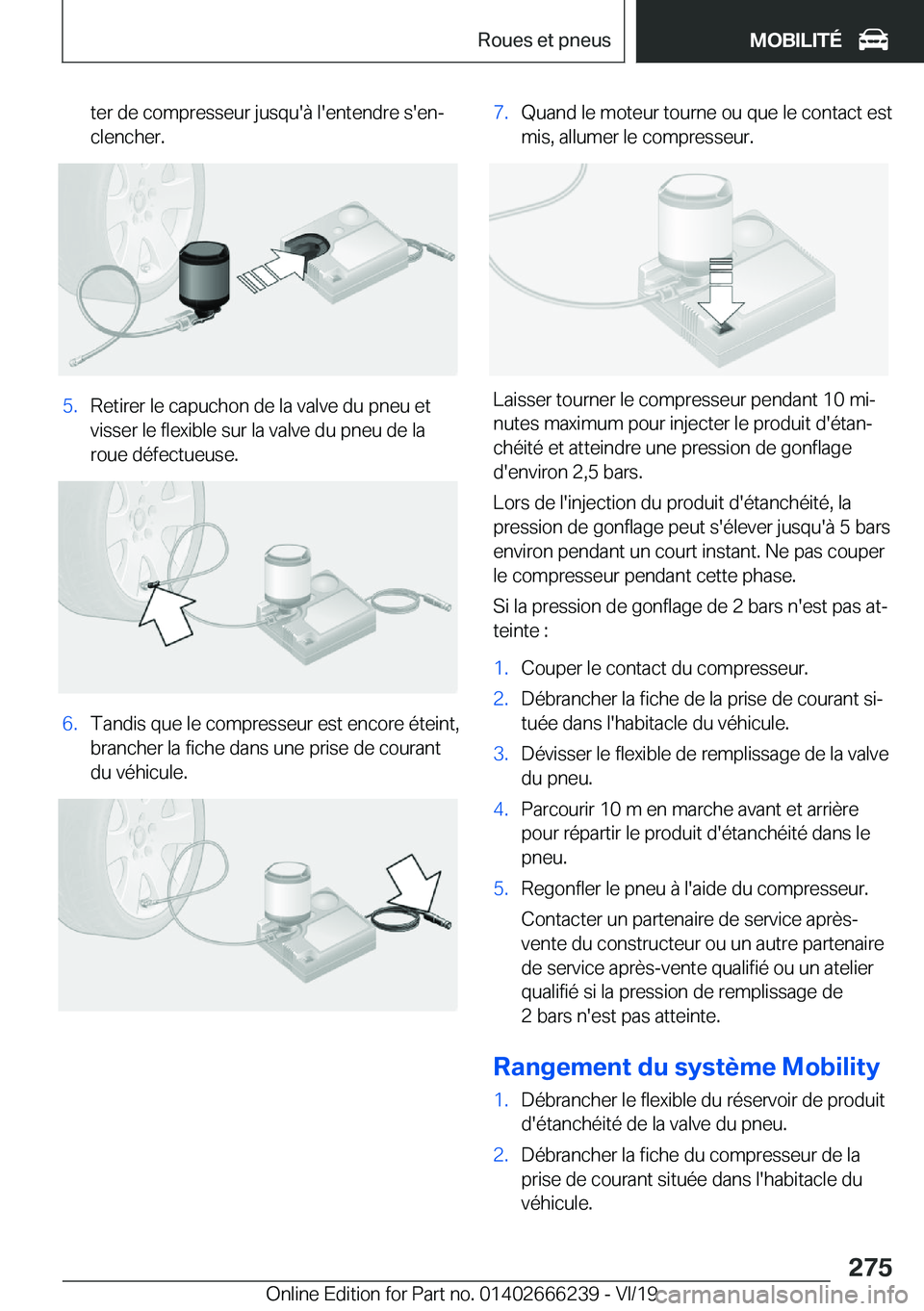 Roues et pneus

MOBILITÉ

ter de compresseur jusqu'à l'entendre s'enclencher.

5. Retirer le capuchon de la valve du pneu et visser le flexible sur la valve du pneu de la roue défectueuse.

6. Tandis que le compresseur est encore éteint, brancher la fiche dans une prise de courant du véhicule.

7. Quand le moteur tourne ou que le contact est mis, allumer le compresseur.

Laisser tourner le compresseur pendant 10 minutes maximum pour injecter le produit d'étanchéité et atteindre une pression de gonflage d'environ 2,5 bars.

Lors de l'injection du produit d'étanchéité, la pression de gonflage peut s'élever jusqu'à 5 bars environ pendant un court instant. Ne pas couper le compresseur pendant cette phase.

Si la pression de gonflage de 2 bars n'est pas atteinte :

1. Couper le contact du compresseur.
2. Débrancher la fiche de la prise de courant située dans l'habitacle du véhicule.
3. Dévisser le flexible de remplissage de la valve du pneu.
4. Parcourir 10 m en marche avant et arrière pour répartir le produit d'étanchéité dans le pneu.
5. Regonfler le pneu à l'aide du compresseur.

Contacter un partenaire de service après-vente du constructeur ou un autre partenaire de service après-vente qualifié ou un atelier qualifié si la pression de remplissage de 2 bars n'est pas atteinte.

Rangement du système Mobility

1. Débrancher le flexible du réservoir de produit d'étanchéité de la valve du pneu.
2. Débrancher la fiche du compresseur de la prise de courant située dans l'habitacle du véhicule.

275

Online Edition for Part no. 01402666239 - VI/19 carmanualsonline.info